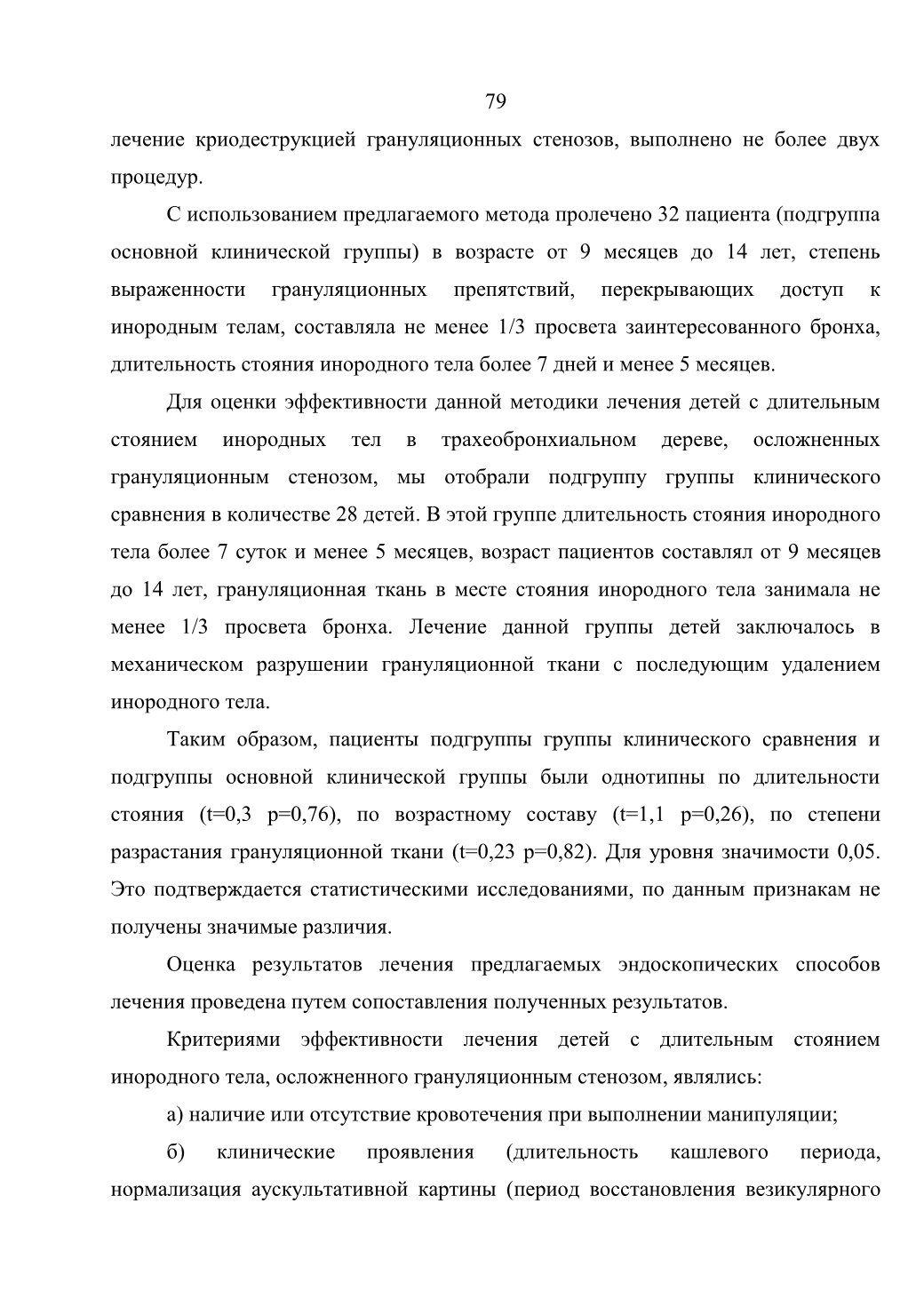 79

лечение криодеструкцией грануляционных стенозов, выполнено не более двух процедур.

С использованием предлагаемого метода пролечено 32 пациента (подгруппа основной клинической группы) в возрасте от 9 месяцев до 14 лет, степень выраженности грануляционных препятствий, перекрывающих доступ к инородным телам, составляла не менее 1/3 просвета заинтересованного бронха, длительность стояния инородного тела более 7 дней и менее 5 месяцев.

Для оценки эффективности данной методики лечения детей с длительным стоянием инородных тел в трахеобронхиальном дереве, осложненных грануляционным стенозом, мы отобрали подгруппу группы клинического сравнения в количестве 28 детей. В этой группе длительность стояния инородного тела более 7 суток и менее 5 месяцев, возраст пациентов составлял от 9 месяцев до 14 лет, грануляционная ткань в месте стояния инородного тела занимала не менее 1/3 просвета бронха. Лечение данной группы детей заключалось в механическом разрушении грануляционной ткани с последующим удалением инородного тела.

Таким образом, пациенты подгруппы группы клинического сравнения и подгруппы основной клинической группы были однотипны по длительности стояния (t=0,3 p=0,76), по возрастному составу (t=1,1 p=0,26), по степени разрастания грануляционной ткани (t=0,23 p=0,82). Для уровня значимости 0,05. Это подтверждается статистическими исследованиями, по данным признакам не получены значимые различия.

Оценка результатов лечения предлагаемых эндоскопических способов лечения проведена путем сопоставления полученных результатов.

Критериями эффективности лечения детей с длительным стоянием инородного тела, осложненного грануляционным стенозом, являлись:

а) наличие или отсутствие кровотечения при выполнении манипуляции;

б) клинические проявления (длительность кашлевого периода, нормализация аускультативной картины (период восстановления везикулярного